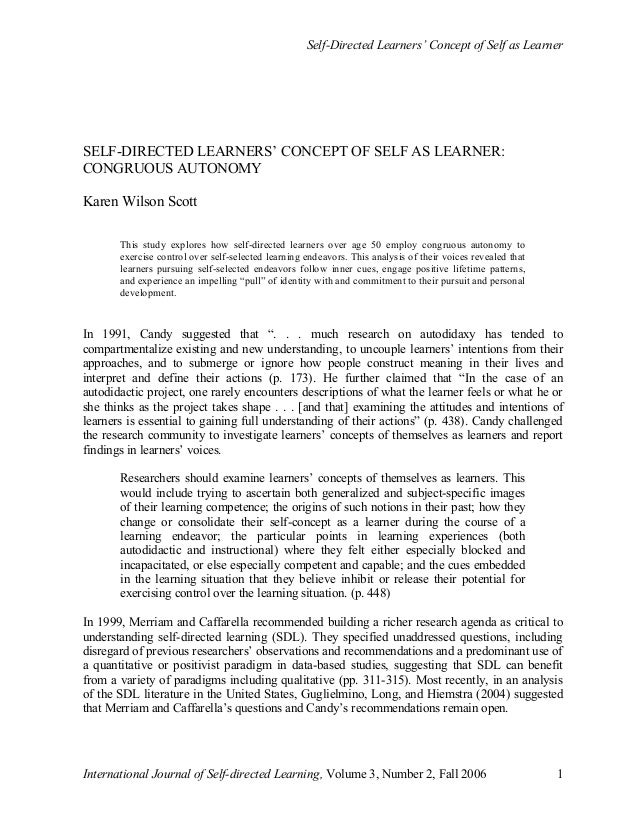 Self-Directed Learners' Concept of Self as Learner

SELF-DIRECTED LEARNERS' CONCEPT OF SELF AS LEARNER: CONGRUOUS AUTONOMY

Karen Wilson Scott

This study explores how self-directed learners over age 50 employ congruous autonomy to exercise control over self-selected learning endeavors. This analysis of their voices revealed that learners pursuing self-selected endeavors follow inner cues, engage positive lifetime patterns, and experience an impelling "pull" of identity with and commitment to their pursuit and personal development.

In 1991, Candy suggested that ". . . much research on autodidaxy has tended to compartmentalize existing and new understanding, to uncouple learners' intentions from their approaches, and to submerge or ignore how people construct meaning in their lives and interpret and define their actions (p. 173). He further claimed that "In the case of an autodidactic project, one rarely encounters descriptions of what the learner feels or what he or she thinks as the project takes shape . . . [and that] examining the attitudes and intentions of learners is essential to gaining full understanding of their actions" (p. 438). Candy challenged the research community to investigate learners' concepts of themselves as learners and report findings in learners' voices.

Researchers should examine learners' concepts of themselves as learners. This would include trying to ascertain both generalized and subject-specific images of their learning competence; the origins of such notions in their past; how they change or consolidate their self-concept as a learner during the course of a learning endeavor; the particular points in learning experiences (both autodidactic and instructional) where they felt either especially blocked and incapacitated, or else especially competent and capable; and the cues embedded in the learning situation that they believe inhibit or release their potential for exercising control over the learning situation. (p. 448)

In 1999, Merriam and Caffarella recommended building a richer research agenda as critical to understanding self-directed learning (SDL). They specified unaddressed questions, including disregard of previous researchers' observations and recommendations and a predominant use of a quantitative or positivist paradigm in data-based studies, suggesting that SDL can benefit from a variety of paradigms including qualitative (pp. 311-315). Most recently, in an analysis of the SDL literature in the United States, Guglielmino, Long, and Hiemstra (2004) suggested that Merriam and Caffarella's questions and Candy's recommendations remain open.

International Journal of Self-directed Learning, Volume 3, Number 2, Fall 2006 1